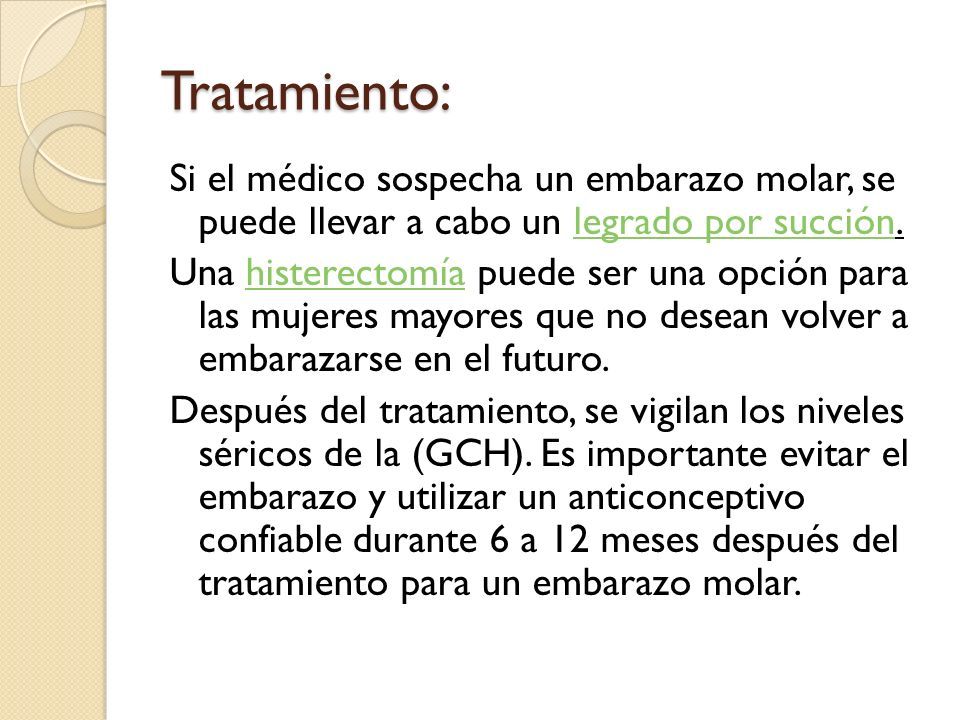 Tratamiento:

Si el médico sospecha un embarazo molar, se puede llevar a cabo un legrado por succión.

Una histerectomía puede ser una opción para las mujeres mayores que no desean volver a embarazarse en el futuro.

Después del tratamiento, se vigilan los niveles séricos de la (GCH). Es importante evitar el embarazo y utilizar un anticonceptivo confiable durante 6 a 12 meses después del tratamiento para un embarazo molar.